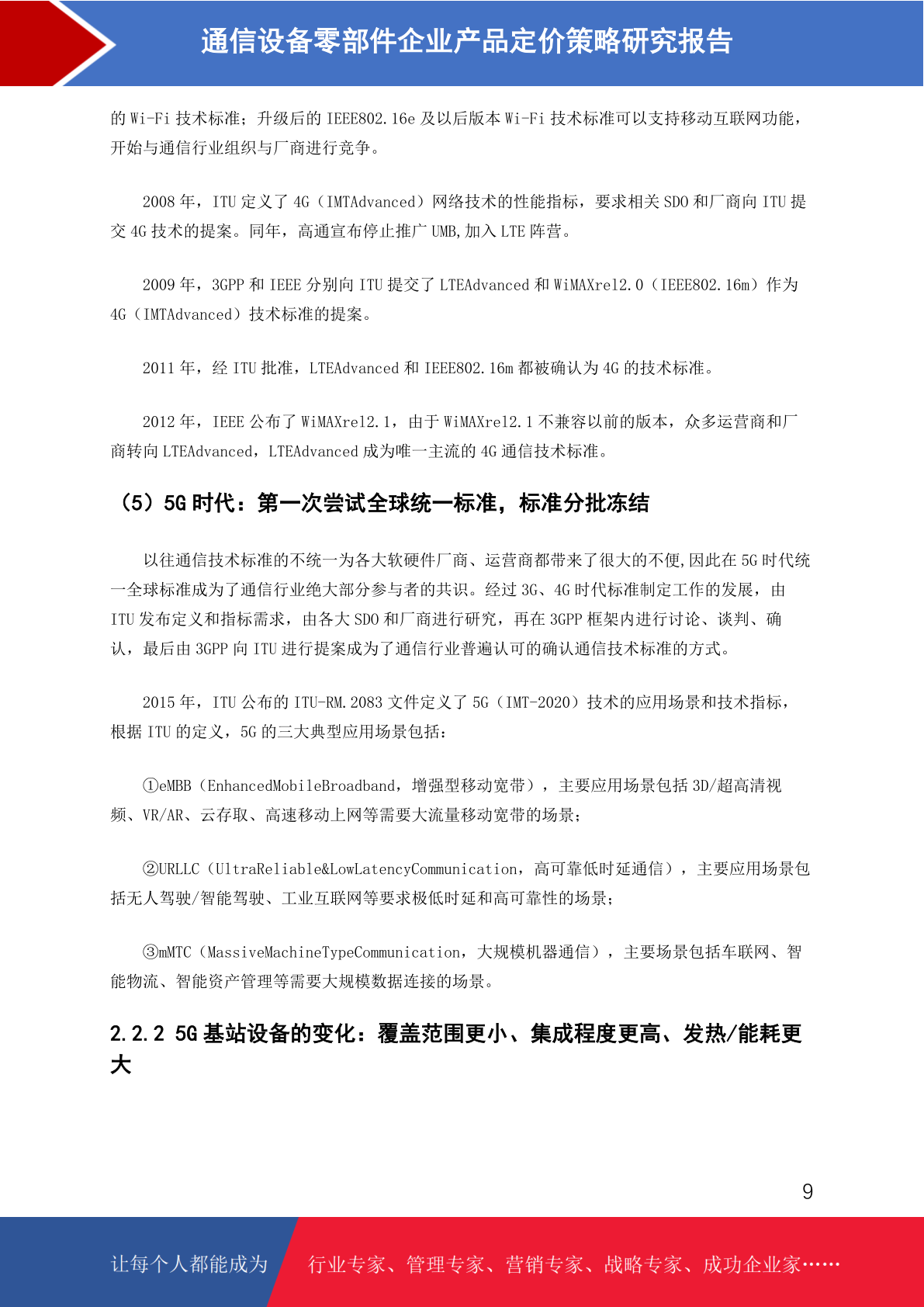 通信设备零部件企业产品定价策略研究报告

的 Wi-Fi 技术标准；升级后的 IEEE802.16e 及以后版本 Wi-Fi 技术标准可以支持移动互联网功能，开始与通信行业组织与厂商进行竞争。

2008 年，ITU 定义了 4G（IMTAdvanced）网络技术的性能指标，要求相关 SDO 和厂商向 ITU 提交 4G 技术的提案。同年，高通宣布停止推广 UMB,加入 LTE 阵营。

2009 年，3GPP 和 IEEE 分别向 ITU 提交了 LTEAdvanced 和 WiMAXrel2.0（IEEE802.16m）作为 4G（IMTAdvanced）技术标准的提案。

2011 年，经 ITU 批准，LTEAdvanced 和 IEEE802.16m 都被确认为 4G 的技术标准。

2012 年，IEEE 公布了 WiMAXrel2.1，由于 WiMAXrel2.1 不兼容以前的版本，众多运营商和厂商转向 LTEAdvanced，LTEAdvanced 成为唯一主流的 4G 通信技术标准。

（5）5G 时代：第一次尝试全球统一标准，标准分批冻结

以往通信技术标准的不统一为各大软硬件厂商、运营商都带来了很大的不便,因此在 5G 时代统一全球标准成为了通信行业绝大部分参与者的共识。经过 3G、4G 时代标准制定工作的发展，由 ITU 发布定义和指标需求，由各大 SDO 和厂商进行研究，再在 3GPP 框架内进行讨论、谈判、确认，最后由 3GPP 向 ITU 进行提案成为了通信行业普遍认可的确认通信技术标准的方式。

2015 年，ITU 公布的 ITU-RM.2083 文件定义了 5G（IMT-2020）技术的应用场景和技术指标，根据 ITU 的定义，5G 的三大典型应用场景包括：

①eMBB（EnhancedMobileBroadband，增强型移动宽带），主要应用场景包括 3D/超高清视频、VR/AR、云存取、高速移动上网等需要大流量移动宽带的场景；

②URLLC（UltraReliable&LowLatencyCommunication，高可靠低时延通信），主要应用场景包括无人驾驶/智能驾驶、工业互联网等要求极低时延和高可靠性的场景；

③mMTC（MassiveMachineTypeCommunication，大规模机器通信），主要场景包括车联网、智能物流、智能资产管理等需要大规模数据连接的场景。

2.2.2 5G 基站设备的变化：覆盖范围更小、集成程度更高、发热/能耗更大

9

让每个人都能成为 行业专家、管理专家、营销专家、战略专家、成功企业家……